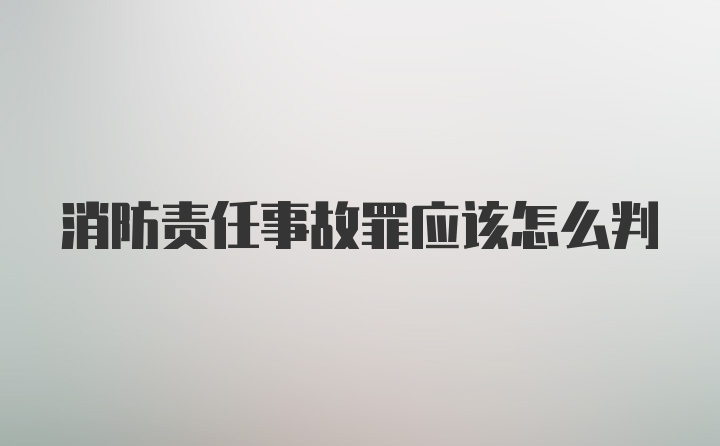 消防责任事故罪应该怎么判